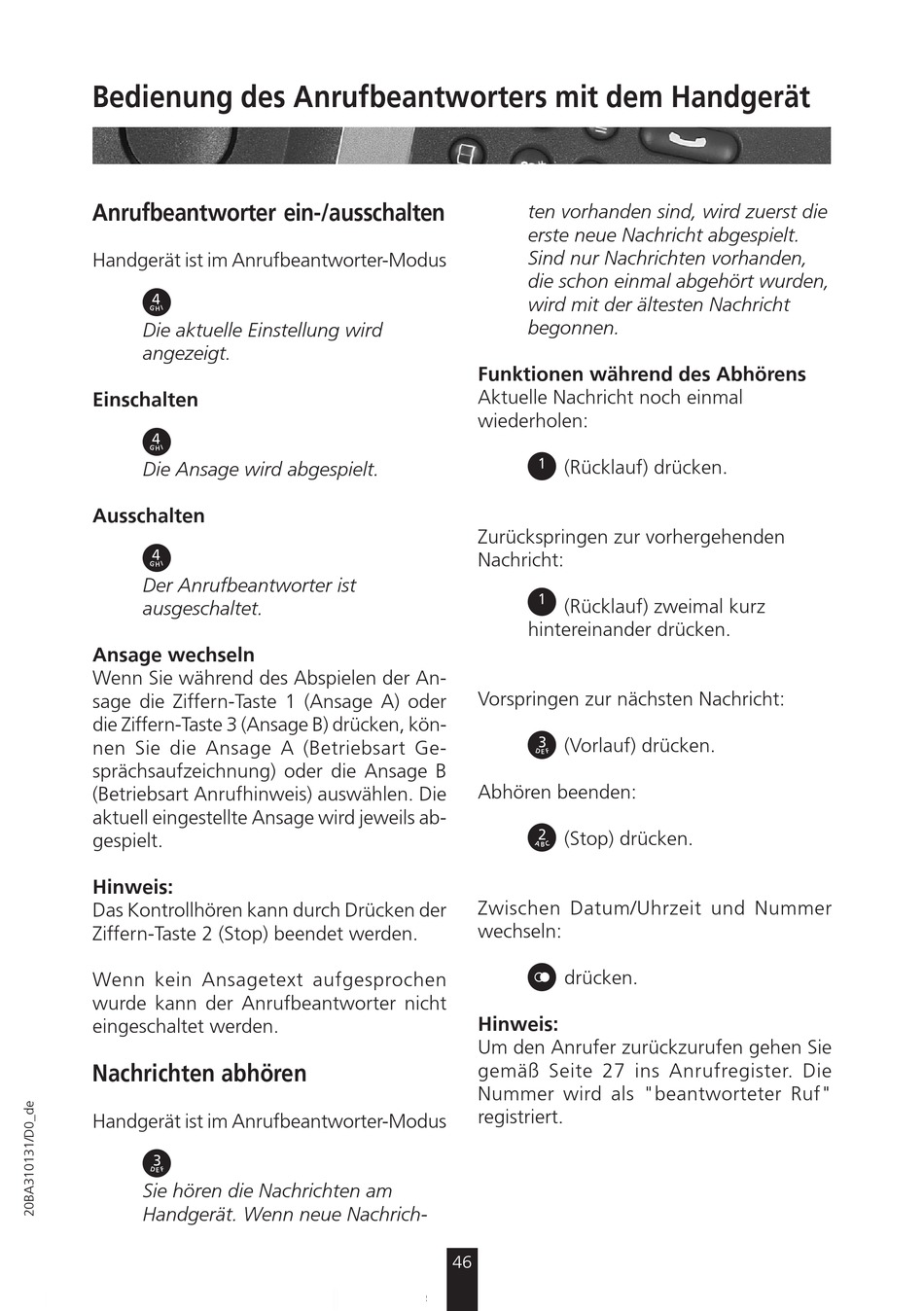 Bedienung des Anrufbeantworters mit dem Handgerät

Anrufbeantworter ein-/ausschalten

Handgerät ist im Anrufbeantworter-Modus

4 GHI
Die aktuelle Einstellung wird angezeigt.

Einschalten

4 GHI
Die Ansage wird abgespielt.

Ausschalten

4 GHI
Der Anrufbeantworter ist ausgeschaltet.

Ansage wechseln
Wenn Sie während des Abspielen der Ansage die Ziffern-Taste 1 (Ansage A) oder die Ziffern-Taste 3 (Ansage B) drücken, können Sie die Ansage A (Betriebsart Gesprächsaufzeichnung) oder die Ansage B (Betriebsart Anrufhinweis) auswählen. Die aktuell eingestellte Ansage wird jeweils abgespielt.

Hinweis:
Das Kontrollhören kann durch Drücken der Ziffern-Taste 2 (Stop) beendet werden.

Wenn kein Ansagetext aufgesprochen wurde kann der Anrufbeantworter nicht eingeschaltet werden.

Nachrichten abhören

Handgerät ist im Anrufbeantworter-Modus

3 DEF
Sie hören die Nachrichten am Handgerät. Wenn neue Nachrichten vorhanden sind, wird zuerst die erste neue Nachricht abgespielt. Sind nur Nachrichten vorhanden, die schon einmal abgehört wurden, wird mit der ältesten Nachricht begonnen.

Funktionen während des Abhörens
Aktuelle Nachricht noch einmal wiederholen:

1 (Rücklauf) drücken.

Zurückspringen zur vorhergehenden Nachricht:

1 (Rücklauf) zweimal kurz hintereinander drücken.

Vorspringen zur nächsten Nachricht:

3 DEF (Vorlauf) drücken.

Abhören beenden:

2 ABC (Stop) drücken.

Zwischen Datum/Uhrzeit und Nummer wechseln:

drücken.

Hinweis:
Um den Anrufer zurückzurufen gehen Sie gemäß Seite 27 ins Anrufregister. Die Nummer wird als "beantworteter Ruf" registriert.

20BA310131/D0_de

46